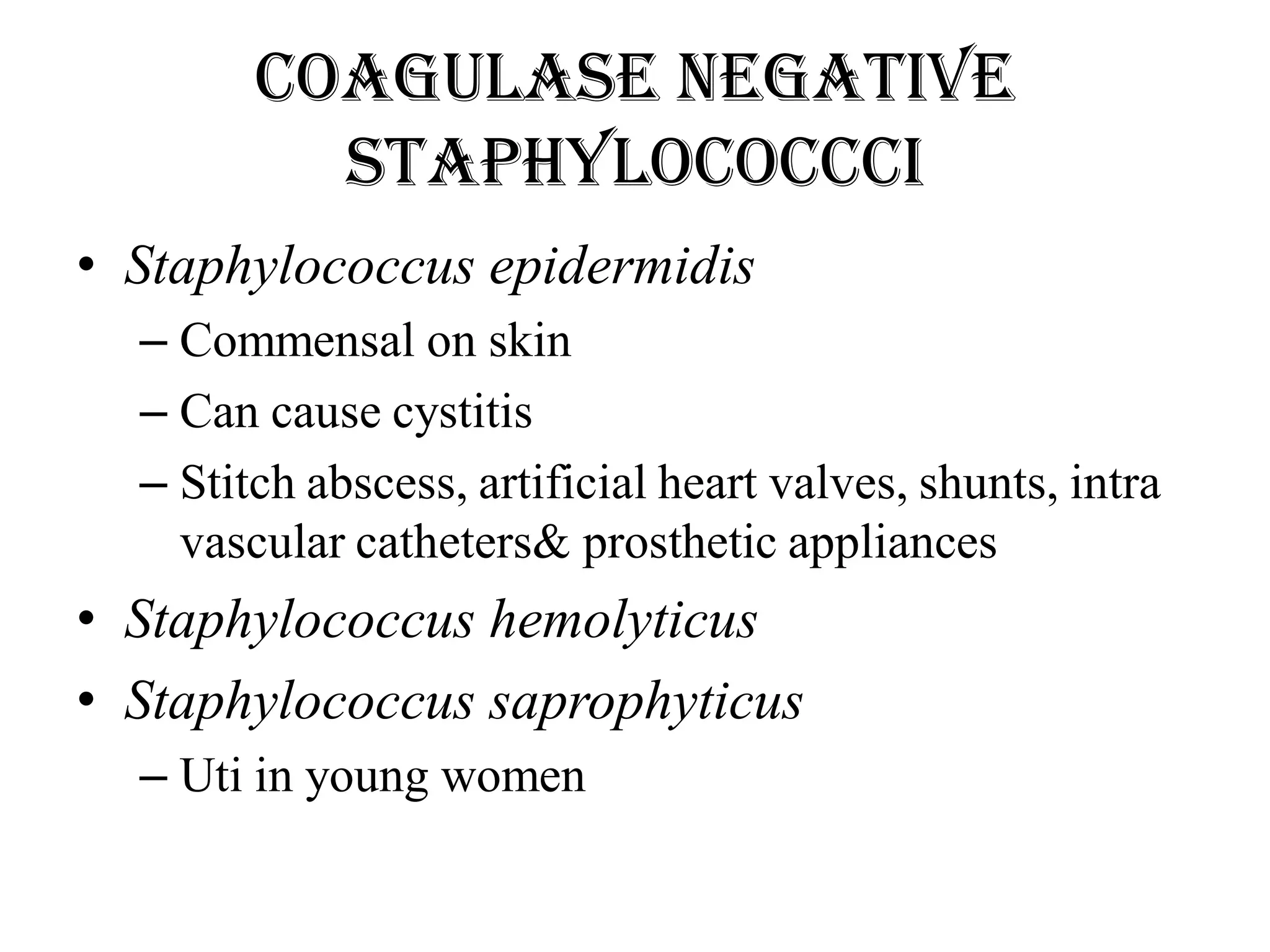 COAGULASE NEGATIVE STAPHYLOCOCCCI

• Staphylococcus epidermidis
– Commensal on skin
– Can cause cystitis
– Stitch abscess, artificial heart valves, shunts, intra vascular catheters& prosthetic appliances
• Staphylococcus hemolyticus
• Staphylococcus saprophyticus
– Uti in young women